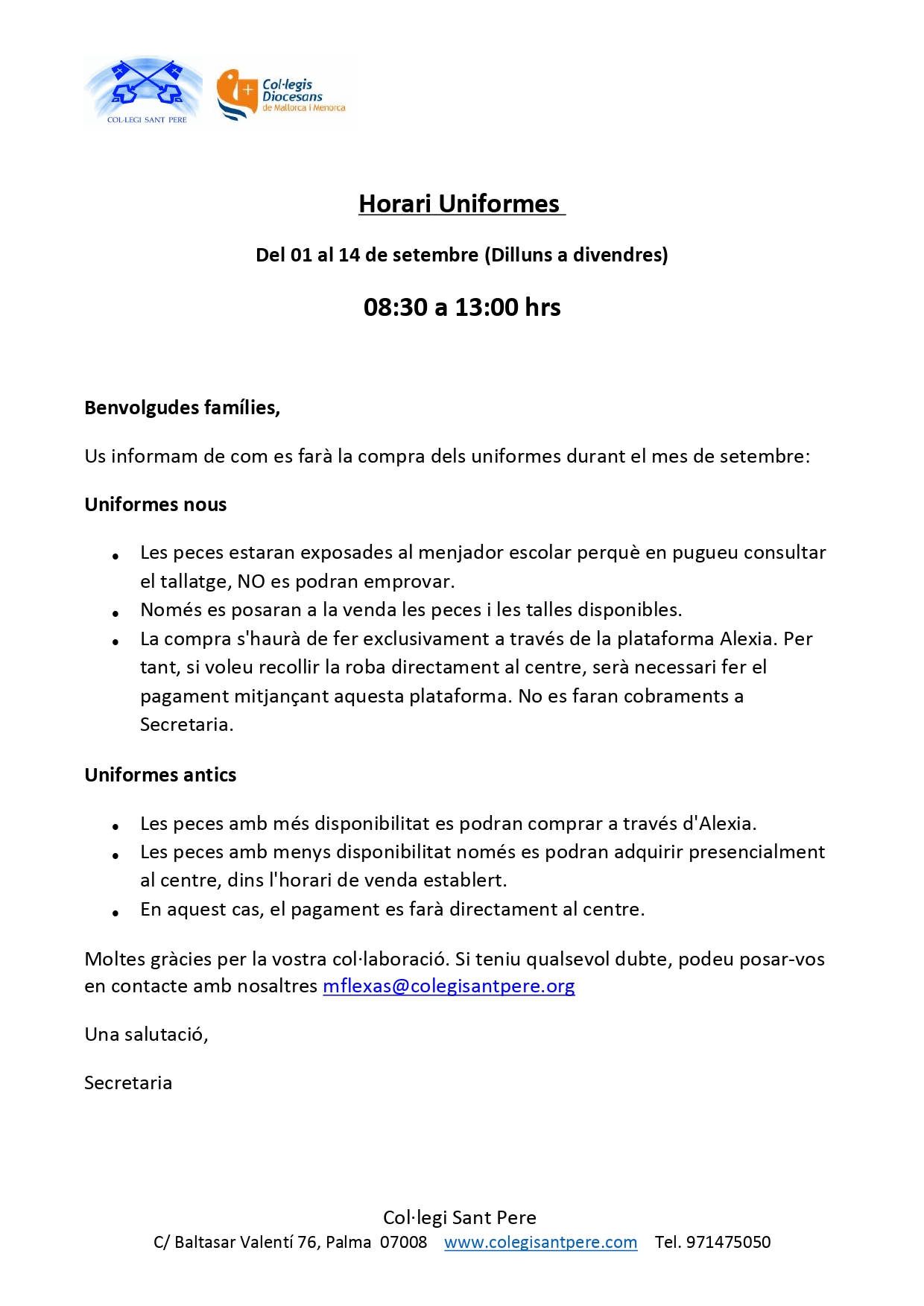 COL·LEGI SANT PERE

Col·legis Diocesans de Mallorca i Menorca

Horari Uniformes

Del 01 al 14 de setembre (Dilluns a divendres)

08:30 a 13:00 hrs

Benvolgudes famílies,

Us informam de com es farà la compra dels uniformes durant el mes de setembre:

Uniformes nous

• Les peces estaran exposades al menjador escolar perquè en pugueu consultar el tallatge, NO es podran emprovar.
• Només es posaran a la venda les peces i les talles disponibles.
• La compra s'haurà de fer exclusivament a través de la plataforma Alexia. Per tant, si voleu recollir la roba directament al centre, serà necessari fer el pagament mitjançant aquesta plataforma. No es faran cobraments a Secretaria.

Uniformes antics

• Les peces amb més disponibilitat es podran comprar a través d'Alexia.
• Les peces amb menys disponibilitat només es podran adquirir presencialment al centre, dins l'horari de venda establert.
• En aquest cas, el pagament es farà directament al centre.

Moltes gràcies per la vostra col·laboració. Si teniu qualsevol dubte, podeu posar-vos en contacte amb nosaltres mflexas@colegisantpere.org

Una salutació,

Secretaria

Col·legi Sant Pere
C/ Baltasar Valentí 76, Palma 07008 www.colegisantpere.com Tel. 971475050